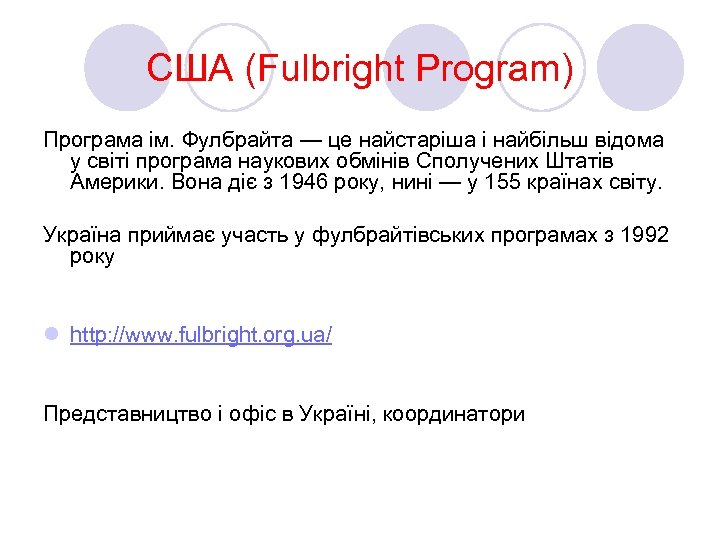 США (Fulbright Program)

Програма ім. Фулбрайта — це найстаріша і найбільш відома у світі програма наукових обмінів Сполучених Штатів Америки. Вона діє з 1946 року, нині — у 155 країнах світу.

Україна приймає участь у фулбрайтівських програмах з 1992 року

http://www.fulbright.org.ua/

Представництво і офіс в Україні, координатори